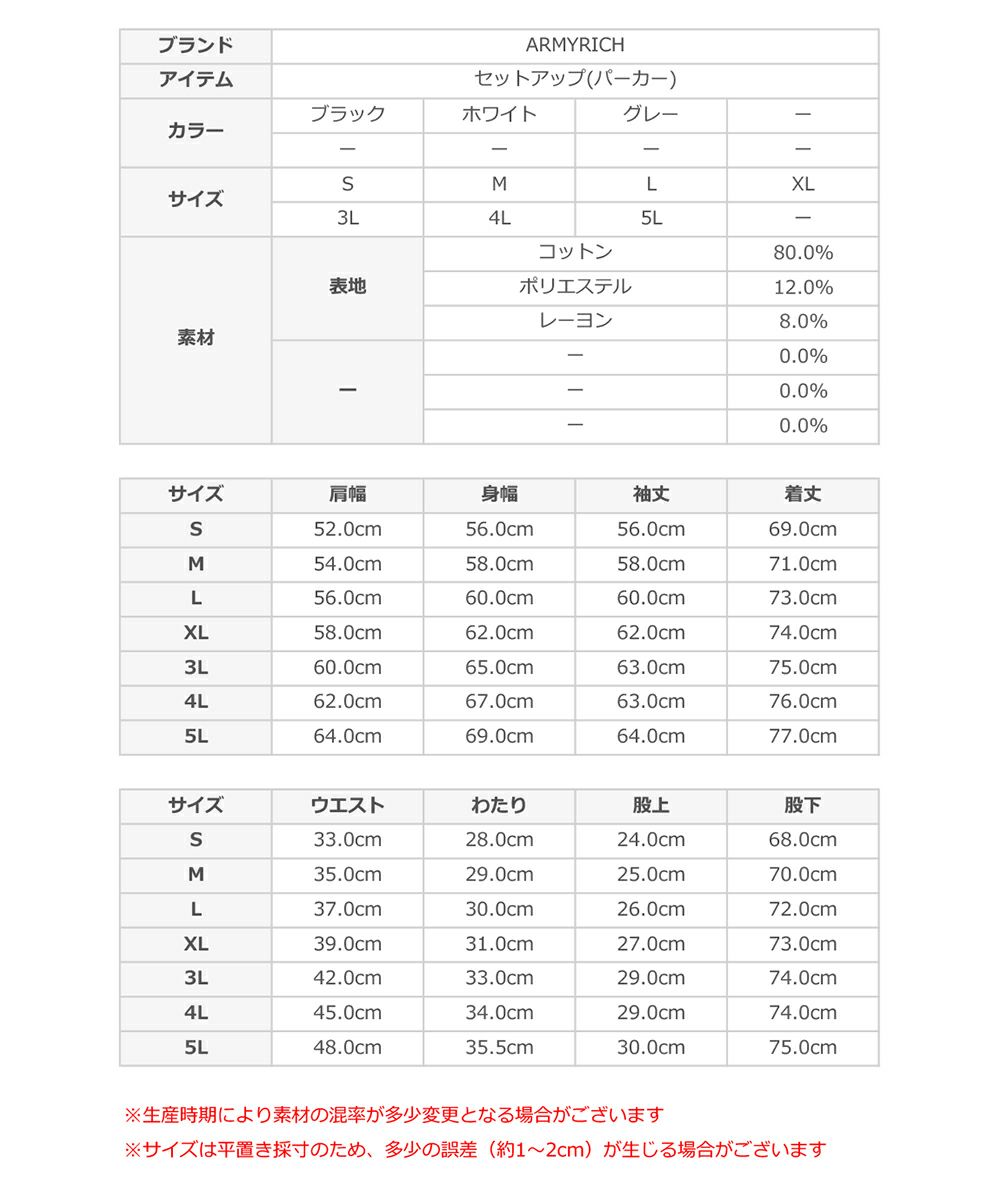 | ブランド | ARMYRICH | | | |
|---|---|---|---|---|
| アイテム | セットアップ(パーカー) | | | |
| カラー | ブラック | ホワイト | グレー | ー |
| | ー | ー | ー | ー |
| サイズ | S | M | L | XL |
| | 3L | 4L | 5L | ー |
| 素材 | 表地 | コットン | | 80.0% |
| | | ポリエステル | | 12.0% |
| | | レーヨン | | 8.0% |
| | ー | ー | | 0.0% |
| | | ー | | 0.0% |
| | | ー | | 0.0% |

| サイズ | 肩幅 | 身幅 | 袖丈 | 着丈 |
|---|---|---|---|---|
| S | 52.0cm | 56.0cm | 56.0cm | 69.0cm |
| M | 54.0cm | 58.0cm | 58.0cm | 71.0cm |
| L | 56.0cm | 60.0cm | 60.0cm | 73.0cm |
| XL | 58.0cm | 62.0cm | 62.0cm | 74.0cm |
| 3L | 60.0cm | 65.0cm | 63.0cm | 75.0cm |
| 4L | 62.0cm | 67.0cm | 63.0cm | 76.0cm |
| 5L | 64.0cm | 69.0cm | 64.0cm | 77.0cm |

| サイズ | ウエスト | わたり | 股上 | 股下 |
|---|---|---|---|---|
| S | 33.0cm | 28.0cm | 24.0cm | 68.0cm |
| M | 35.0cm | 29.0cm | 25.0cm | 70.0cm |
| L | 37.0cm | 30.0cm | 26.0cm | 72.0cm |
| XL | 39.0cm | 31.0cm | 27.0cm | 73.0cm |
| 3L | 42.0cm | 33.0cm | 29.0cm | 74.0cm |
| 4L | 45.0cm | 34.0cm | 29.0cm | 74.0cm |
| 5L | 48.0cm | 35.5cm | 30.0cm | 75.0cm |

※生産時期により素材の混率が多少変更となる場合がございます
※サイズは平置き採寸のため、多少の誤差（約1～2cm）が生じる場合がございます